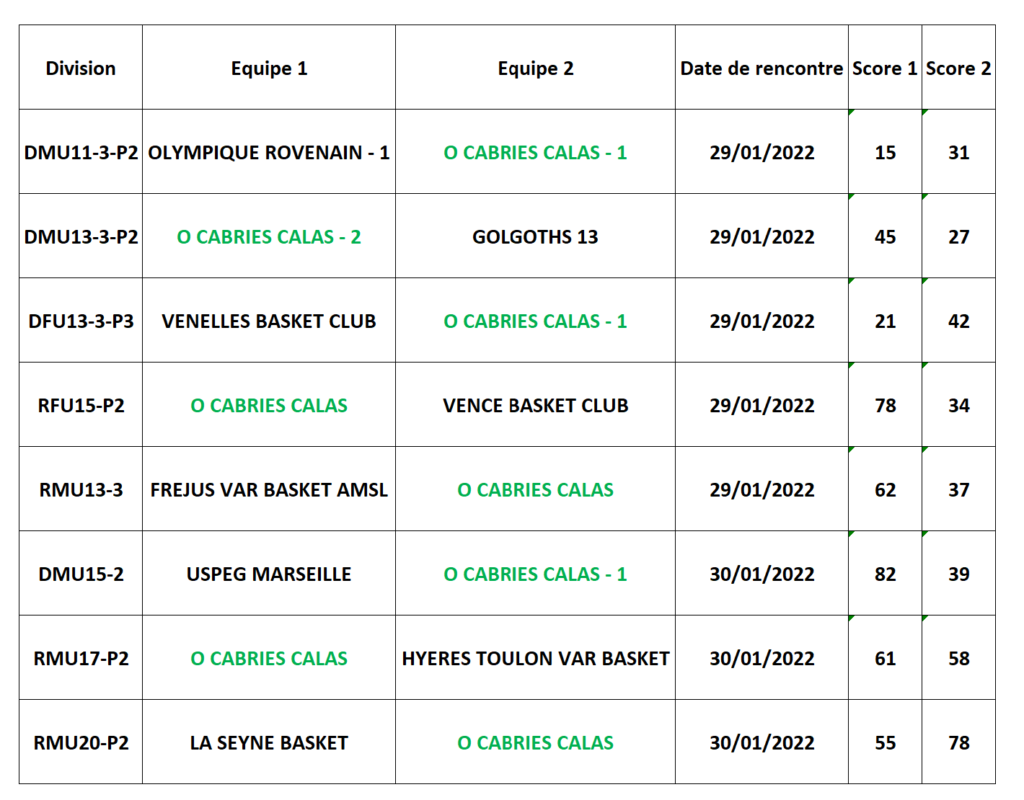 | Division | Equipe 1 | Equipe 2 | Date de rencontre | Score 1 | Score 2 |
|---|---|---|---|---|---|
| DMU11-3-P2 | OLYMPIQUE ROVENAIN - 1 | O CABRIES CALAS - 1 | 29/01/2022 | 15 | 31 |
| DMU13-3-P2 | O CABRIES CALAS - 2 | GOLGOTHS 13 | 29/01/2022 | 45 | 27 |
| DFU13-3-P3 | VENELLES BASKET CLUB | O CABRIES CALAS - 1 | 29/01/2022 | 21 | 42 |
| RFU15-P2 | O CABRIES CALAS | VENCE BASKET CLUB | 29/01/2022 | 78 | 34 |
| RMU13-3 | FREJUS VAR BASKET AMSL | O CABRIES CALAS | 29/01/2022 | 62 | 37 |
| DMU15-2 | USPEG MARSEILLE | O CABRIES CALAS - 1 | 30/01/2022 | 82 | 39 |
| RMU17-P2 | O CABRIES CALAS | HYERES TOULON VAR BASKET | 30/01/2022 | 61 | 58 |
| RMU20-P2 | LA SEYNE BASKET | O CABRIES CALAS | 30/01/2022 | 55 | 78 |